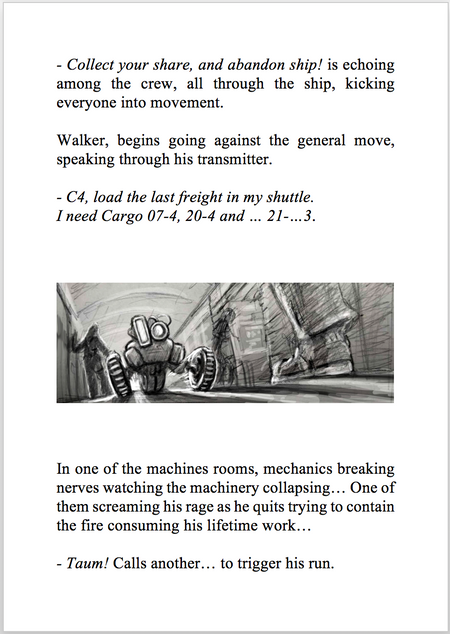 - Collect your share, and abandon ship! is echoing among the crew, all through the ship, kicking everyone into movement.

Walker, begins going against the general move, speaking through his transmitter.

- C4, load the last freight in my shuttle.
I need Cargo 07-4, 20-4 and ... 21-...3.

In one of the machines rooms, mechanics breaking nerves watching the machinery collapsing… One of them screaming his rage as he quits trying to contain the fire consuming his lifetime work…

- Taum! Calls another… to trigger his run.